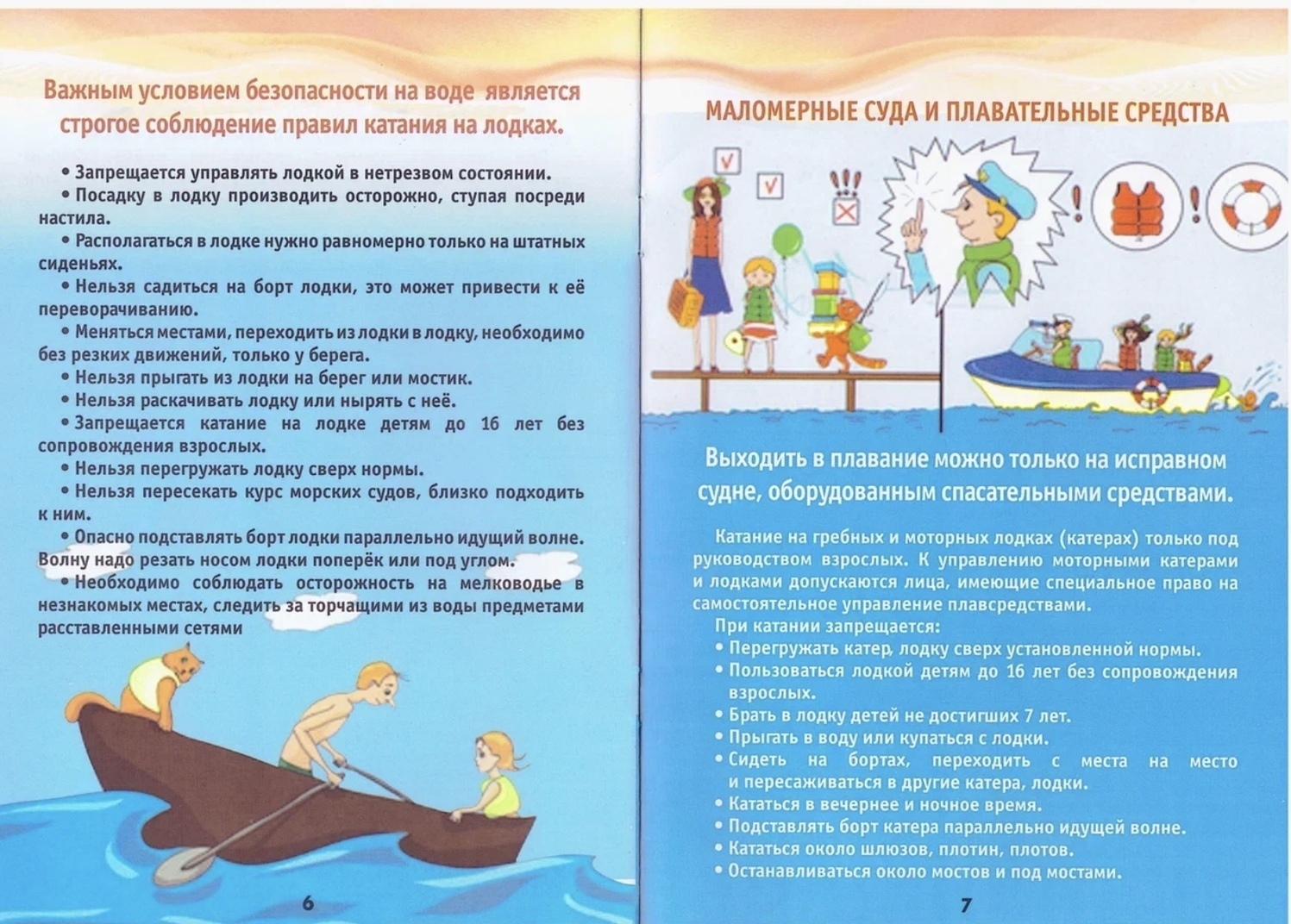 Важным условием безопасности на воде является строгое соблюдение правил катания на лодках.

• Запрещается управлять лодкой в нетрезвом состоянии.
• Посадку в лодку производить осторожно, ступая посреди настила.
• Располагаться в лодке нужно равномерно только на штатных сиденьях.
• Нельзя садиться на борт лодки, это может привести к её переворачиванию.
• Меняться местами, переходить из лодки в лодку, необходимо без резких движений, только у берега.
• Нельзя прыгать из лодки на берег или мостик.
• Нельзя раскачивать лодку или нырять с неё.
• Запрещается катание на лодке детям до 16 лет без сопровождения взрослых.
• Нельзя перегружать лодку сверх нормы.
• Нельзя пересекать курс морских судов, близко подходить к ним.
• Опасно подставлять борт лодки параллельно идущий волне. Волну надо резать носом лодки поперёк или под углом.
• Необходимо соблюдать осторожность на мелководье в незнакомых местах, следить за торчащими из воды предметами расставленными сетями

6

МАЛОМЕРНЫЕ СУДА И ПЛАВАТЕЛЬНЫЕ СРЕДСТВА

Выходить в плавание можно только на исправном судне, оборудованным спасательными средствами.

Катание на гребных и моторных лодках (катерах) только под руководством взрослых. К управлению моторными катерами и лодками допускаются лица, имеющие специальное право на самостоятельное управление плавсредствами.
При катании запрещается:
• Перегружать катер, лодку сверх установленной нормы.
• Пользоваться лодкой детям до 16 лет без сопровождения взрослых.
• Брать в лодку детей не достигших 7 лет.
• Прыгать в воду или купаться с лодки.
• Сидеть на бортах, переходить с места на место и пересаживаться в другие катера, лодки.
• Кататься в вечернее и ночное время.
• Подставлять борт катера параллельно идущей волне.
• Кататься около шлюзов, плотин, плотов.
• Останавливаться около мостов и под мостами.

7